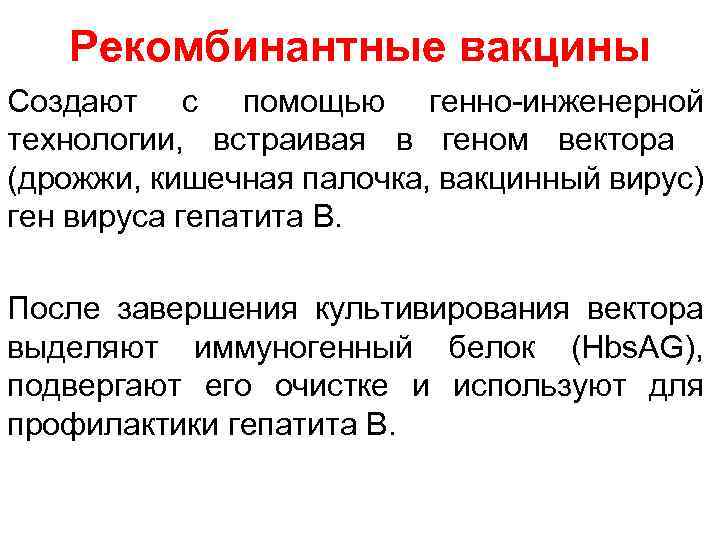 Рекомбинантные вакцины

Создают с помощью генно-инженерной технологии, встраивая в геном вектора (дрожжи, кишечная палочка, вакцинный вирус) ген вируса гепатита В.

После завершения культивирования вектора выделяют иммуногенный белок (HbsAG), подвергают его очистке и используют для профилактики гепатита В.